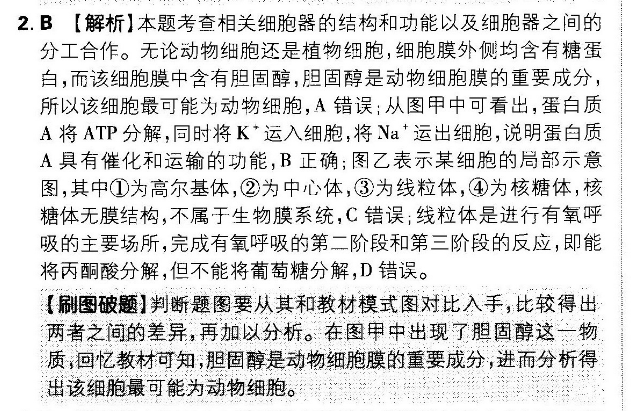 2. B 【解析】本题考查相关细胞器的结构和功能以及细胞器之间的分工合作。无论动物细胞还是植物细胞，细胞膜外侧均含有糖蛋白，而该细胞膜中含有胆固醇，胆固醇是动物细胞膜的重要成分，所以该细胞最可能为动物细胞，A 错误；从图甲中可看出，蛋白质 A 将 ATP 分解，同时将 $K^+$ 运入细胞，将 $Na^+$ 运出细胞，说明蛋白质 A 具有催化和运输的功能，B 正确；图乙表示某细胞的局部示意图，其中①为高尔基体，②为中心体，③为线粒体，④为核糖体，核糖体无膜结构，不属于生物膜系统，C 错误；线粒体是进行有氧呼吸的主要场所，完成有氧呼吸的第二阶段和第三阶段的反应，即能将丙酮酸分解，但不能将葡萄糖分解，D 错误。

【刷图破题】判断题图要从其和教材模式图对比入手，比较得出两者之间的差异，再加以分析。在图甲中出现了胆固醇这一物质，回忆教材可知，胆固醇是动物细胞膜的重要成分，进而分析得出该细胞最可能为动物细胞。